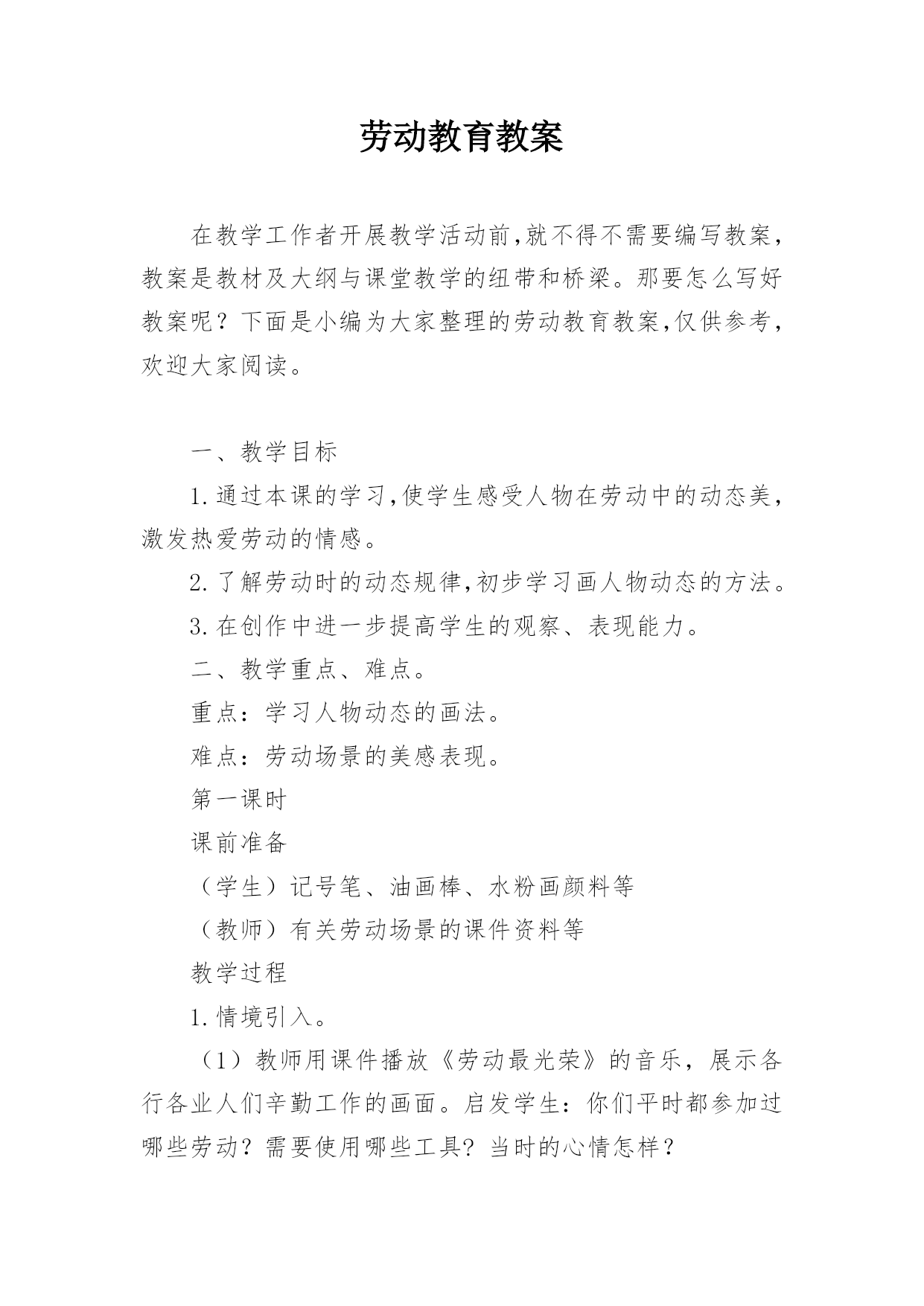 劳动教育教案

在教学工作者开展教学活动前,就不得不需要编写教案,教案是教材及大纲与课堂教学的纽带和桥梁。那要怎么写好教案呢?下面是小编为大家整理的劳动教育教案,仅供参考,欢迎大家阅读。

一、教学目标

1.通过本课的学习,使学生感受人物在劳动中的动态美,激发热爱劳动的情感。

2.了解劳动时的动态规律,初步学习画人物动态的方法。

3.在创作中进一步提高学生的观察、表现能力。

二、教学重点、难点。

重点:学习人物动态的画法。

难点:劳动场景的美感表现。

第一课时

课前准备

(学生)记号笔、油画棒、水粉画颜料等

(教师)有关劳动场景的课件资料等

教学过程

1.情境引入。

(1)教师用课件播放《劳动最光荣》的音乐,展示各行各业人们辛勤工作的画面。启发学生:你们平时都参加过哪些劳动?需要使用哪些工具?当时的心情怎样?